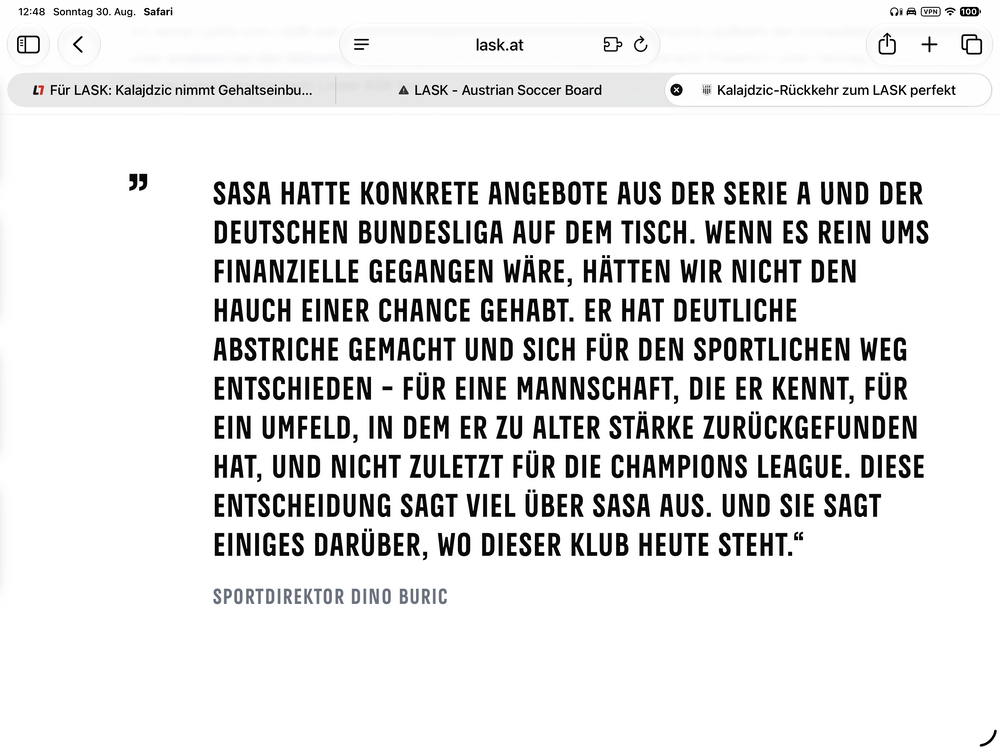 12:48 Sonntag 30. Aug. Safari

VPN 100

lask.at

Für LASK: Kalajdzic nimmt Gehaltseinbu...

LASK - Austrian Soccer Board

Kalajdzic-Rückkehr zum LASK perfekt

„

SASA HATTE KONKRETE ANGEBOTE AUS DER SERIE A UND DER DEUTSCHEN BUNDESLIGA AUF DEM TISCH. WENN ES REIN UMS FINANZIELLE GEGANGEN WÄRE, HÄTTEN WIR NICHT DEN HAUCH EINER CHANCE GEHABT. ER HAT DEUTLICHE ABSTRICHE GEMACHT UND SICH FÜR DEN SPORTLICHEN WEG ENTSCHIEDEN – FÜR EINE MANNSCHAFT, DIE ER KENNT, FÜR EIN UMFELD, IN DEM ER ZU ALTER STÄRKE ZURÜCKGEFUNDEN HAT, UND NICHT ZULETZT FÜR DIE CHAMPIONS LEAGUE. DIESE ENTSCHEIDUNG SAGT VIEL ÜBER SASA AUS. UND SIE SAGT EINIGES DARÜBER, WO DIESER KLUB HEUTE STEHT.“

SPORTDIREKTOR DINO BURIC